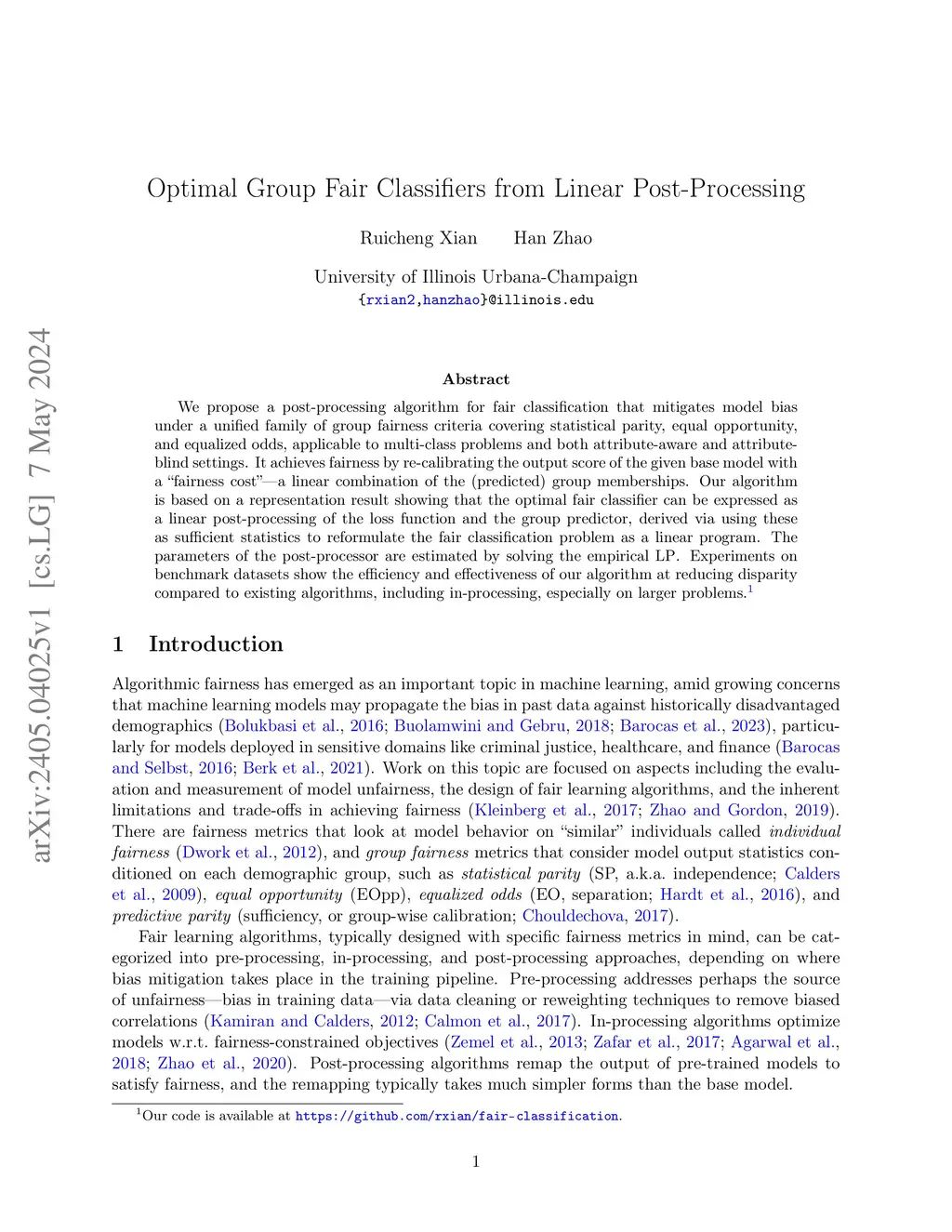 arXiv:2405.04025v1 [cs.LG] 7 May 2024

Optimal Group Fair Classifiers from Linear Post-Processing

Ruicheng Xian Han Zhao

University of Illinois Urbana-Champaign
{rxian2,hanzhao}@illinois.edu

Abstract

We propose a post-processing algorithm for fair classification that mitigates model bias under a unified family of group fairness criteria covering statistical parity, equal opportunity, and equalized odds, applicable to multi-class problems and both attribute-aware and attribute-blind settings. It achieves fairness by re-calibrating the output score of the given base model with a "fairness cost"—a linear combination of the (predicted) group memberships. Our algorithm is based on a representation result showing that the optimal fair classifier can be expressed as a linear post-processing of the loss function and the group predictor, derived via using these as sufficient statistics to reformulate the fair classification problem as a linear program. The parameters of the post-processor are estimated by solving the empirical LP. Experiments on benchmark datasets show the efficiency and effectiveness of our algorithm at reducing disparity compared to existing algorithms, including in-processing, especially on larger problems.$^1$

1 Introduction

Algorithmic fairness has emerged as an important topic in machine learning, amid growing concerns that machine learning models may propagate the bias in past data against historically disadvantaged demographics (Bolukbasi et al., 2016; Buolamwini and Gebru, 2018; Barocas et al., 2023), particularly for models deployed in sensitive domains like criminal justice, healthcare, and finance (Barocas and Selbst, 2016; Berk et al., 2021). Work on this topic are focused on aspects including the evaluation and measurement of model unfairness, the design of fair learning algorithms, and the inherent limitations and trade-offs in achieving fairness (Kleinberg et al., 2017; Zhao and Gordon, 2019). There are fairness metrics that look at model behavior on "similar" individuals called individual fairness (Dwork et al., 2012), and group fairness metrics that consider model output statistics conditioned on each demographic group, such as statistical parity (SP, a.k.a. independence; Calders et al., 2009), equal opportunity (EOpp), equalized odds (EO, separation; Hardt et al., 2016), and predictive parity (sufficiency, or group-wise calibration; Chouldechova, 2017).

Fair learning algorithms, typically designed with specific fairness metrics in mind, can be categorized into pre-processing, in-processing, and post-processing approaches, depending on where bias mitigation takes place in the training pipeline. Pre-processing addresses perhaps the source of unfairness—bias in training data—via data cleaning or reweighting techniques to remove biased correlations (Kamiran and Calders, 2012; Calmon et al., 2017). In-processing algorithms optimize models w.r.t. fairness-constrained objectives (Zemel et al., 2013; Zafar et al., 2017; Agarwal et al., 2018; Zhao et al., 2020). Post-processing algorithms remap the output of pre-trained models to satisfy fairness, and the remapping typically takes much simpler forms than the base model.

$^1$Our code is available at https://github.com/rxian/fair-classification.

1